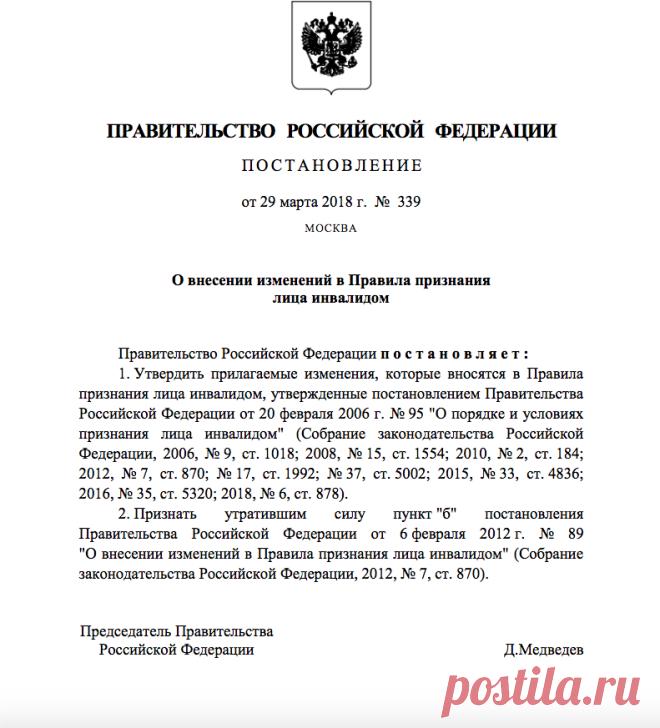 ПРАВИТЕЛЬСТВО РОССИЙСКОЙ ФЕДЕРАЦИИ

ПОСТАНОВЛЕНИЕ

от 29 марта 2018 г. № 339

МОСКВА

О внесении изменений в Правила признания лица инвалидом

Правительство Российской Федерации постановляет:

1. Утвердить прилагаемые изменения, которые вносятся в Правила признания лица инвалидом, утвержденные постановлением Правительства Российской Федерации от 20 февраля 2006 г. № 95 "О порядке и условиях признания лица инвалидом" (Собрание законодательства Российской Федерации, 2006, № 9, ст. 1018; 2008, № 15, ст. 1554; 2010, № 2, ст. 184; 2012, № 7, ст. 870; № 17, ст. 1992; № 37, ст. 5002; 2015, № 33, ст. 4836; 2016, № 35, ст. 5320; 2018, № 6, ст. 878).

2. Признать утратившим силу пункт "б" постановления Правительства Российской Федерации от 6 февраля 2012 г. № 89 "О внесении изменений в Правила признания лица инвалидом" (Собрание законодательства Российской Федерации, 2012, № 7, ст. 870).

Председатель Правительства Российской Федерации

Д.Медведев

postila.ru